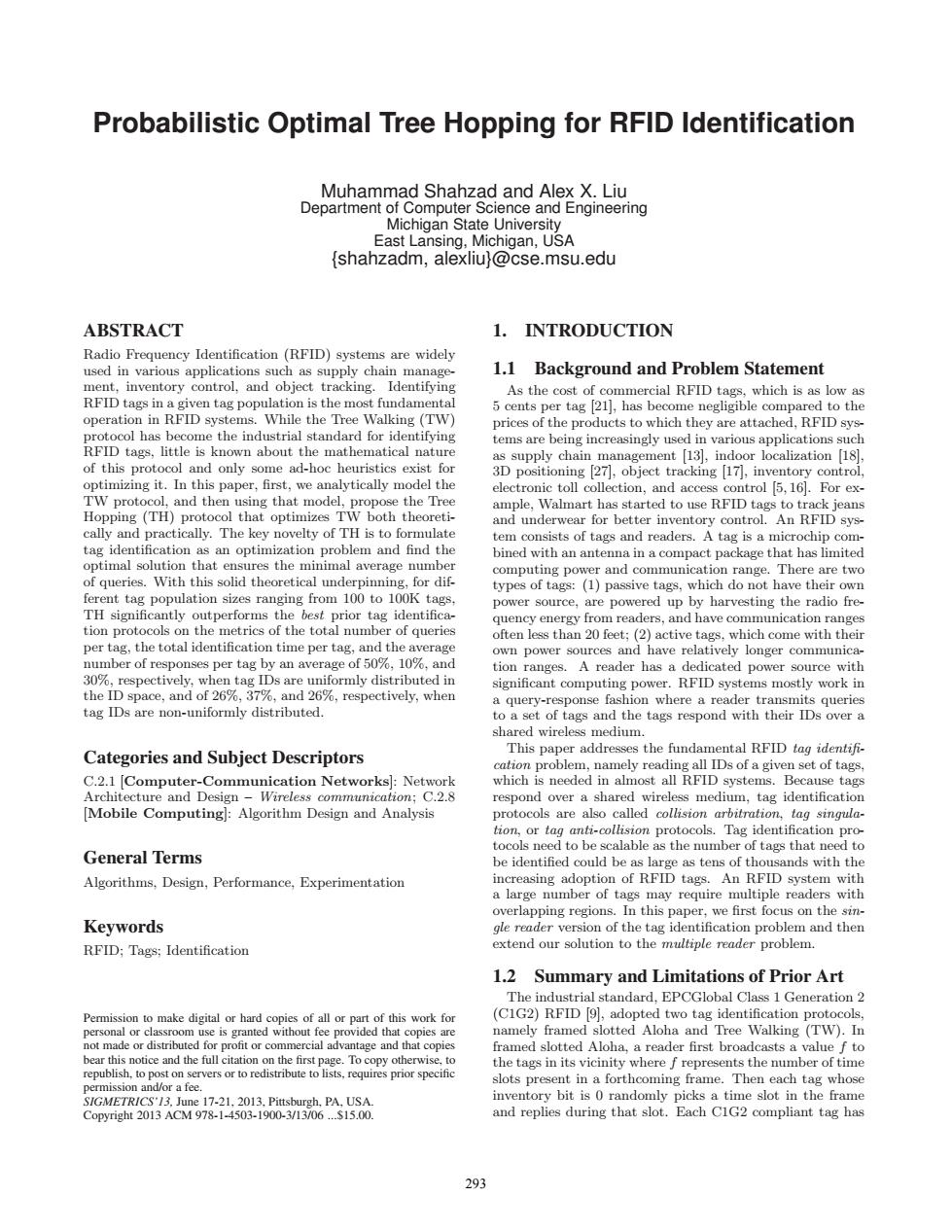 Probabilistic Optimal Tree Hopping for RFID Identification

Muhammad Shahzad and Alex X. Liu
Department of Computer Science and Engineering
Michigan State University
East Lansing, Michigan, USA
{shahzadm, alexliu}@cse.msu.edu

ABSTRACT

Radio Frequency Identification (RFID) systems are widely used in various applications such as supply chain management, inventory control, and object tracking. Identifying RFID tags in a given tag population is the most fundamental operation in RFID systems. While the Tree Walking (TW) protocol has become the industrial standard for identifying RFID tags, little is known about the mathematical nature of this protocol and only some ad-hoc heuristics exist for optimizing it. In this paper, first, we analytically model the TW protocol, and then using that model, propose the Tree Hopping (TH) protocol that optimizes TW both theoretically and practically. The key novelty of TH is to formulate tag identification as an optimization problem and find the optimal solution that ensures the minimal average number of queries. With this solid theoretical underpinning, for different tag population sizes ranging from 100 to 100K tags, TH significantly outperforms the best prior tag identification protocols on the metrics of the total number of queries per tag, the total identification time per tag, and the average number of responses per tag by an average of 50%, 10%, and 30%, respectively, when tag IDs are uniformly distributed in the ID space, and of 26%, 37%, and 26%, respectively, when tag IDs are non-uniformly distributed.

Categories and Subject Descriptors

C.2.1 [Computer-Communication Networks]: Network Architecture and Design – Wireless communication; C.2.8 [Mobile Computing]: Algorithm Design and Analysis

General Terms

Algorithms, Design, Performance, Experimentation

Keywords

RFID; Tags; Identification

Permission to make digital or hard copies of all or part of this work for personal or classroom use is granted without fee provided that copies are not made or distributed for profit or commercial advantage and that copies bear this notice and the full citation on the first page. To copy otherwise, to republish, to post on servers or to redistribute to lists, requires prior specific permission and/or a fee.
SIGMETRICS'13, June 17-21, 2013, Pittsburgh, PA, USA.
Copyright 2013 ACM 978-1-4503-1900-3/13/06 ...$15.00.

1. INTRODUCTION

1.1 Background and Problem Statement

As the cost of commercial RFID tags, which is as low as 5 cents per tag [21], has become negligible compared to the prices of the products to which they are attached, RFID systems are being increasingly used in various applications such as supply chain management [13], indoor localization [18], 3D positioning [27], object tracking [17], inventory control, electronic toll collection, and access control [5, 16]. For example, Walmart has started to use RFID tags to track jeans and underwear for better inventory control. An RFID system consists of tags and readers. A tag is a microchip combined with an antenna in a compact package that has limited computing power and communication range. There are two types of tags: (1) passive tags, which do not have their own power source, are powered up by harvesting the radio frequency energy from readers, and have communication ranges often less than 20 feet; (2) active tags, which come with their own power sources and have relatively longer communication ranges. A reader has a dedicated power source with significant computing power. RFID systems mostly work in a query-response fashion where a reader transmits queries to a set of tags and the tags respond with their IDs over a shared wireless medium.

This paper addresses the fundamental RFID tag identification problem, namely reading all IDs of a given set of tags, which is needed in almost all RFID systems. Because tags respond over a shared wireless medium, tag identification protocols are also called collision arbitration, tag singulation, or tag anti-collision protocols. Tag identification protocols need to be scalable as the number of tags that need to be identified could be as large as tens of thousands with the increasing adoption of RFID tags. An RFID system with a large number of tags may require multiple readers with overlapping regions. In this paper, we first focus on the single reader version of the tag identification problem and then extend our solution to the multiple reader problem.

1.2 Summary and Limitations of Prior Art

The industrial standard, EPCGlobal Class 1 Generation 2 (C1G2) RFID [9], adopted two tag identification protocols, namely framed slotted Aloha and Tree Walking (TW). In framed slotted Aloha, a reader first broadcasts a value $f$ to the tags in its vicinity where $f$ represents the number of time slots present in a forthcoming frame. Then each tag whose inventory bit is 0 randomly picks a time slot in the frame and replies during that slot. Each C1G2 compliant tag has

293